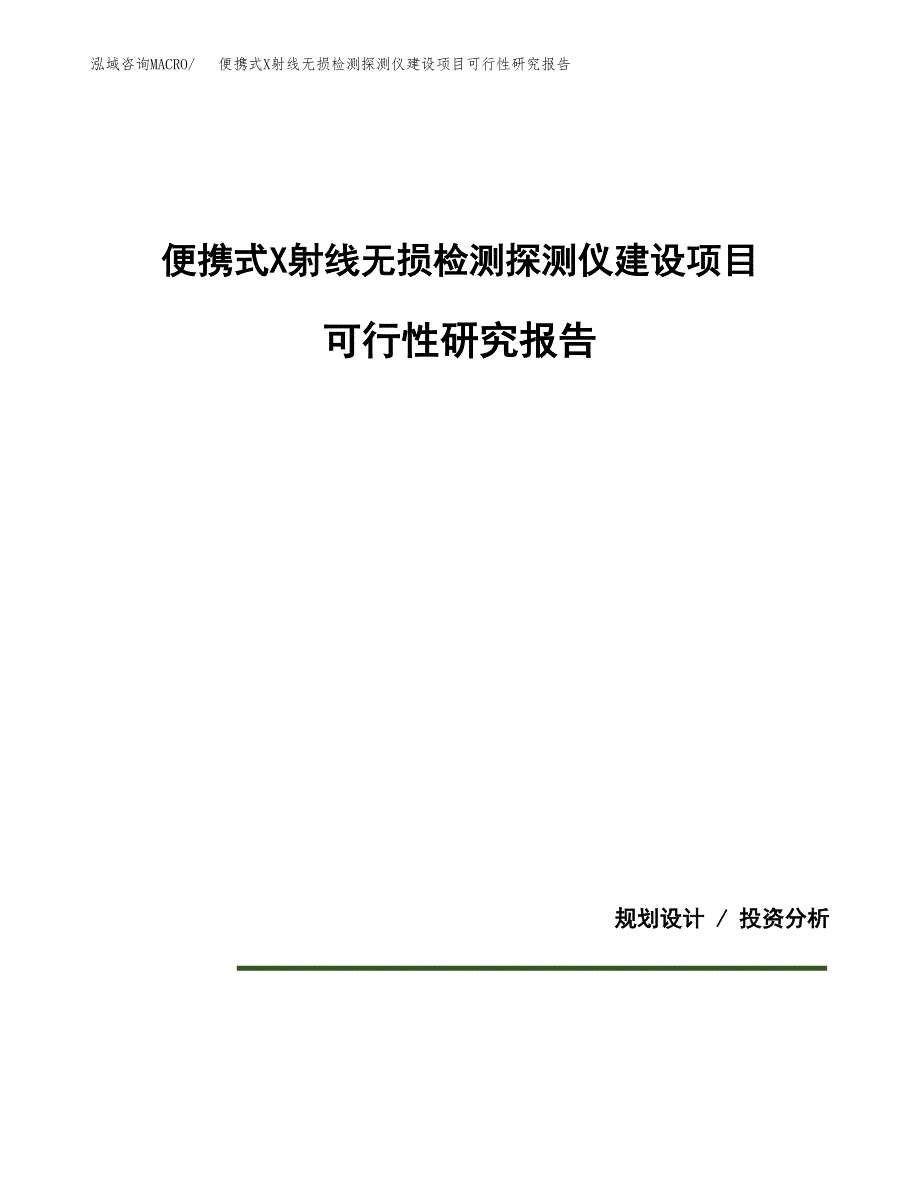 泓域咨询MACRO/ 便携式X射线无损检测探测仪建设项目可行性研究报告

便携式X射线无损检测探测仪建设项目

可行性研究报告

规划设计 / 投资分析